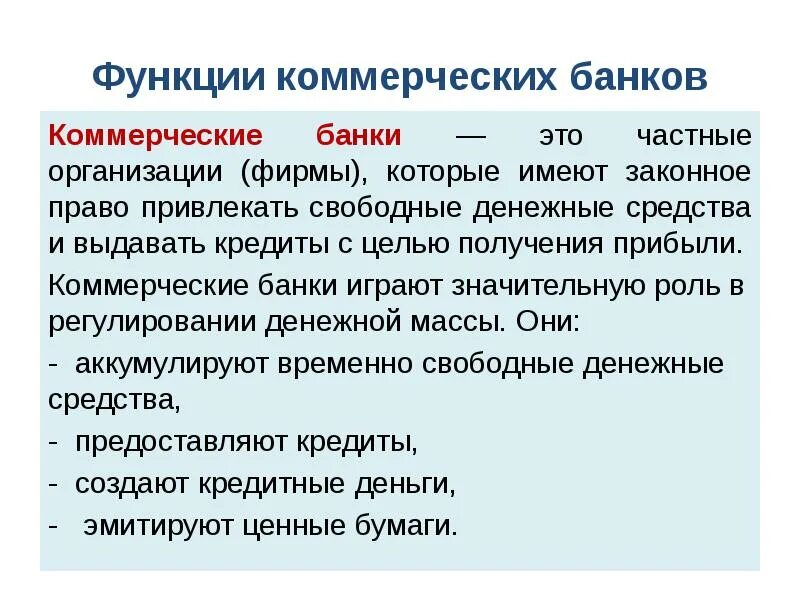 Функции коммерческих банков

Коммерческие банки — это частные организации (фирмы), которые имеют законное право привлекать свободные денежные средства и выдавать кредиты с целью получения прибыли.

Коммерческие банки играют значительную роль в регулировании денежной массы. Они:

- аккумулируют временно свободные денежные средства,

- предоставляют кредиты,

- создают кредитные деньги,

- эмитируют ценные бумаги.